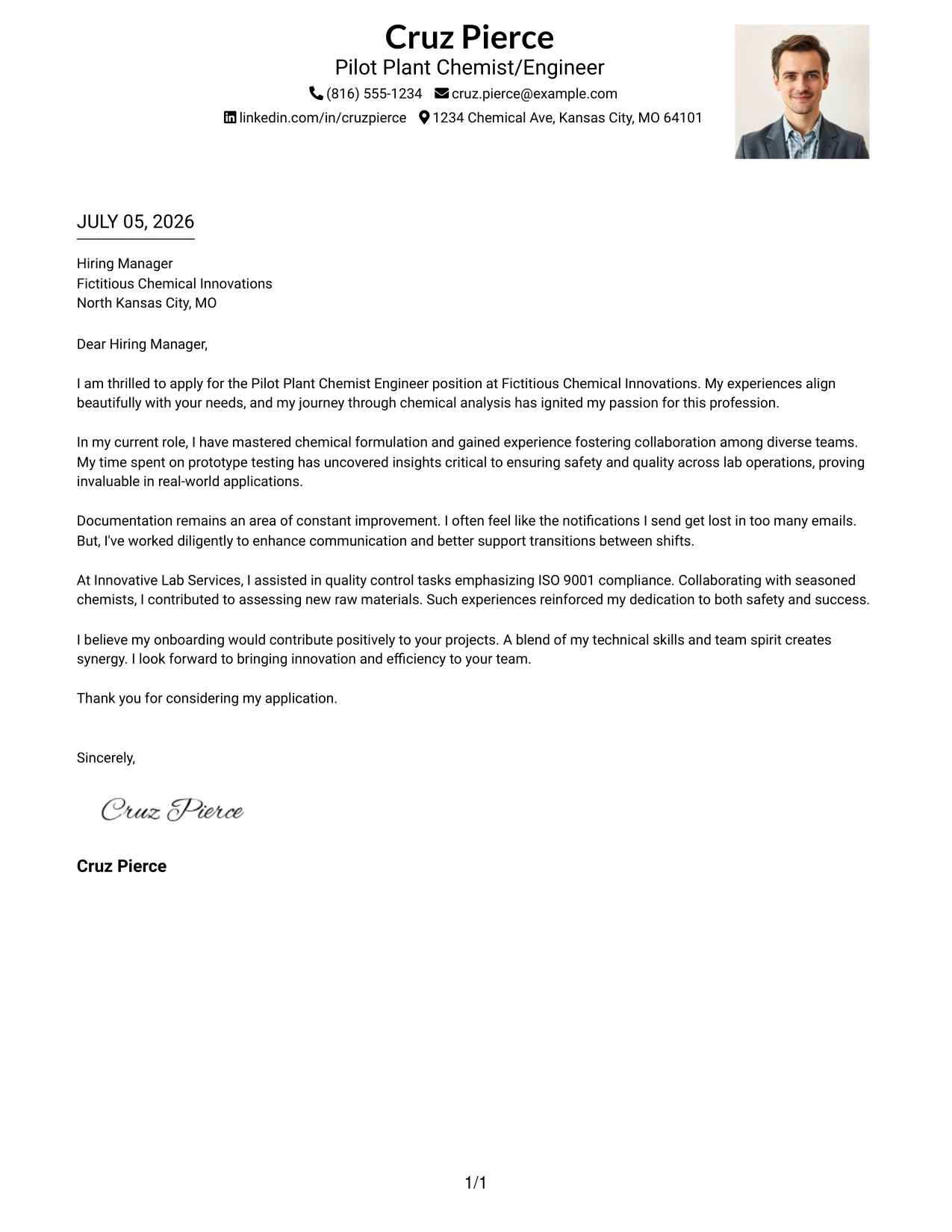 Cruz Pierce
Pilot Plant Chemist/Engineer
(816) 555-1234 cruz.pierce@example.com
linkedin.com/in/cruzpierce 1234 Chemical Ave, Kansas City, MO 64101

JULY 05, 2026

Hiring Manager
Fictitious Chemical Innovations
North Kansas City, MO

Dear Hiring Manager,

I am thrilled to apply for the Pilot Plant Chemist Engineer position at Fictitious Chemical Innovations. My experiences align beautifully with your needs, and my journey through chemical analysis has ignited my passion for this profession.

In my current role, I have mastered chemical formulation and gained experience fostering collaboration among diverse teams. My time spent on prototype testing has uncovered insights critical to ensuring safety and quality across lab operations, proving invaluable in real-world applications.

Documentation remains an area of constant improvement. I often feel like the notifications I send get lost in too many emails. But, I've worked diligently to enhance communication and better support transitions between shifts.

At Innovative Lab Services, I assisted in quality control tasks emphasizing ISO 9001 compliance. Collaborating with seasoned chemists, I contributed to assessing new raw materials. Such experiences reinforced my dedication to both safety and success.

I believe my onboarding would contribute positively to your projects. A blend of my technical skills and team spirit creates synergy. I look forward to bringing innovation and efficiency to your team.

Thank you for considering my application.

Sincerely,

Cruz Pierce

Cruz Pierce

1/1